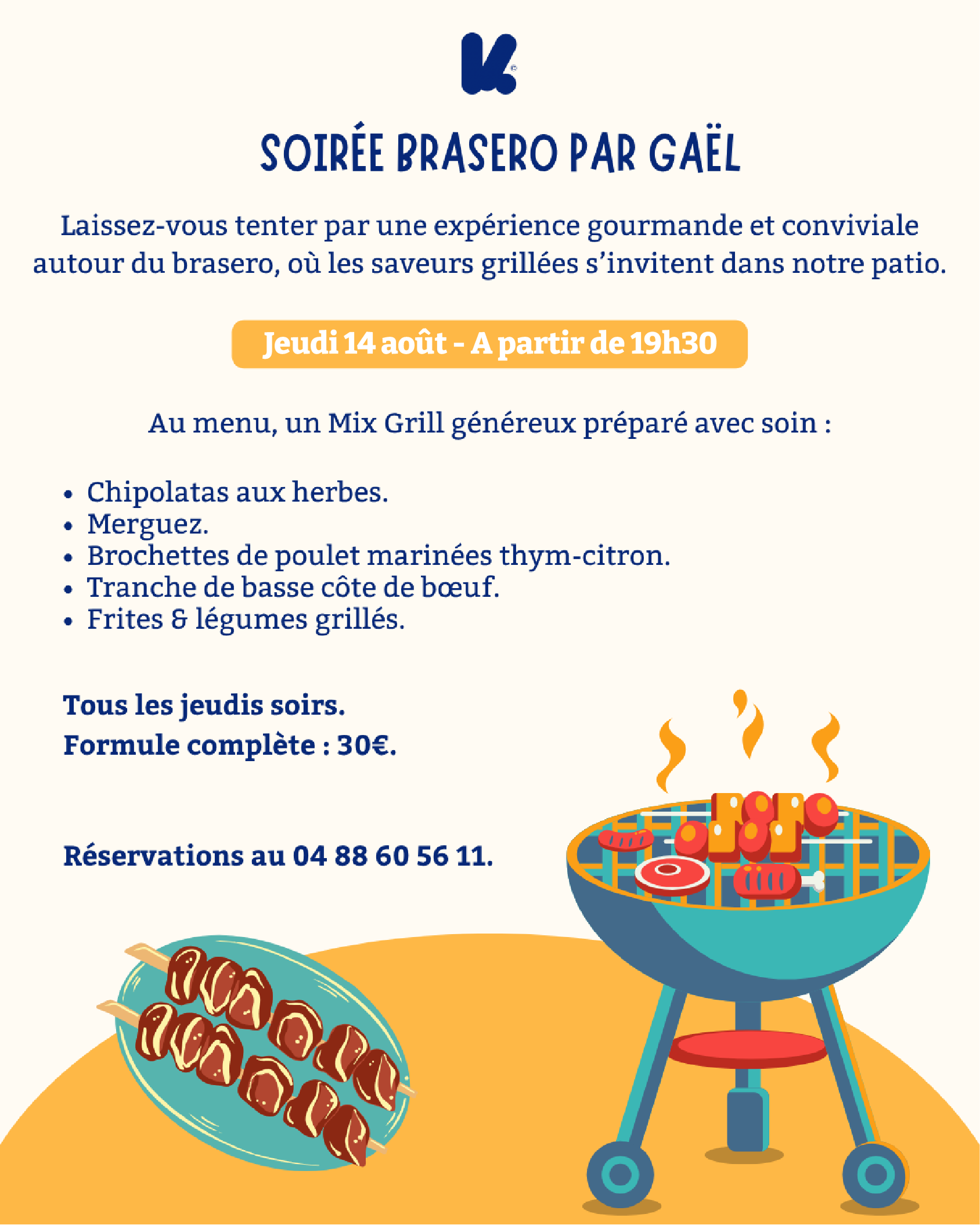 SOIRÉE BRASERO PAR GAËL

Laissez-vous tenter par une expérience gourmande et conviviale autour du brasero, où les saveurs grillées s'invitent dans notre patio.

Jeudi 14 août - A partir de 19h30

Au menu, un Mix Grill généreux préparé avec soin :

• Chipolatas aux herbes.
• Merguez.
• Brochettes de poulet marinées thym-citron.
• Tranche de basse côte de bœuf.
• Frites & légumes grillés.

Tous les jeudis soirs.
Formule complète : 30€.

Réservations au 04 88 60 56 11.